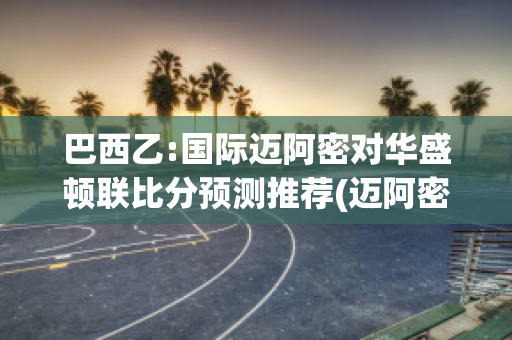 巴西乙:国际迈阿密对华盛顿联比分预测推荐(迈阿密